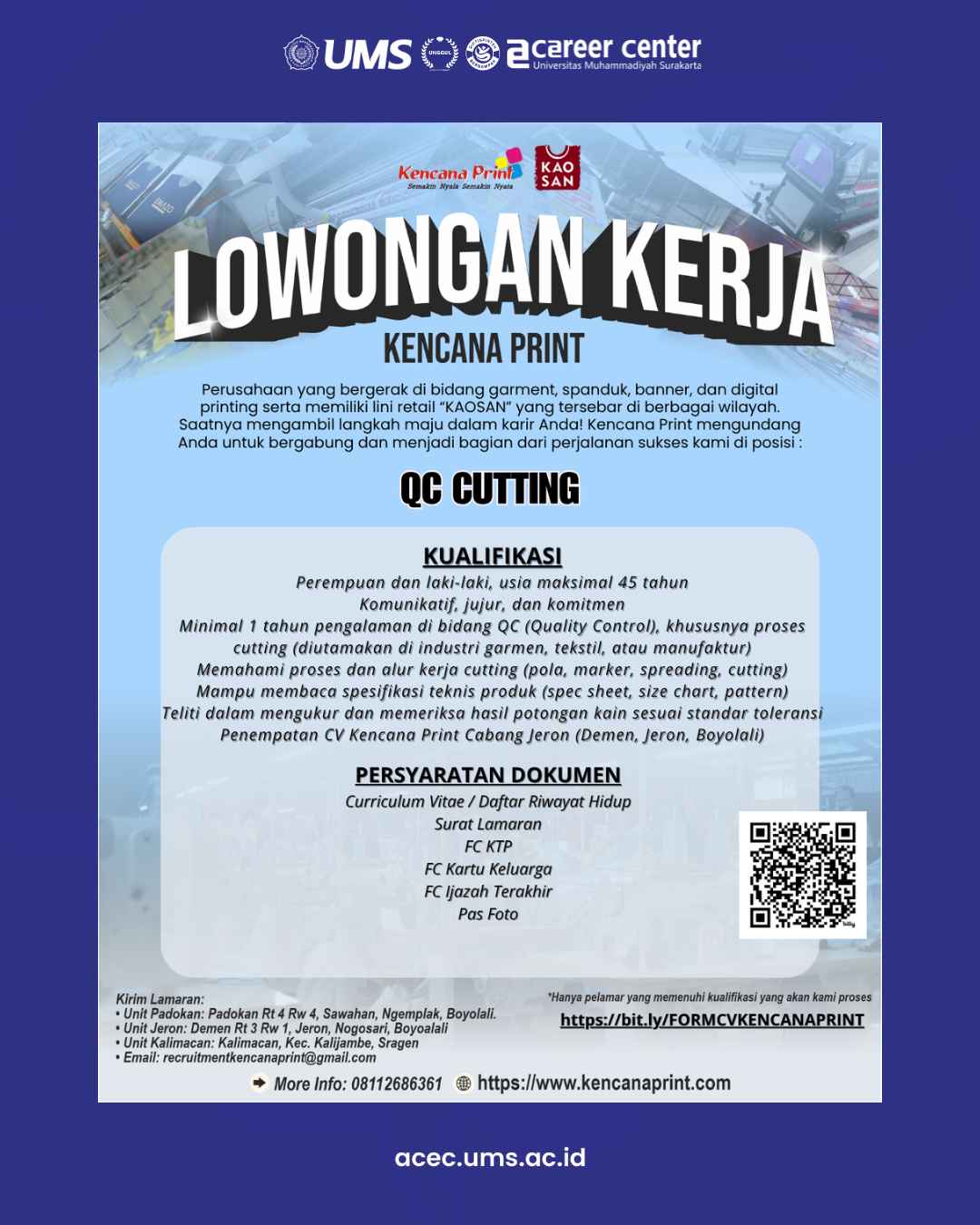 UMS UNGGUL career center Universitas Muhammadiyah Surakarta

Kencana Print Semakin Nyala Semakin Nyata
KAO SAN

LOWONGAN KERJA
KENCANA PRINT

Perusahaan yang bergerak di bidang garment, spanduk, banner, dan digital printing serta memiliki lini retail "KAOSAN" yang tersebar di berbagai wilayah. Saatnya mengambil langkah maju dalam karir Anda! Kencana Print mengundang Anda untuk bergabung dan menjadi bagian dari perjalanan sukses kami di posisi :

QC CUTTING

KUALIFIKASI
Perempuan dan laki-laki, usia maksimal 45 tahun
Komunikatif, jujur, dan komitmen
Minimal 1 tahun pengalaman di bidang QC (Quality Control), khususnya proses cutting (diutamakan di industri garmen, tekstil, atau manufaktur)
Memahami proses dan alur kerja cutting (pola, marker, spreading, cutting)
Mampu membaca spesifikasi teknis produk (spec sheet, size chart, pattern)
Teliti dalam mengukur dan memeriksa hasil potongan kain sesuai standar toleransi
Penempatan CV Kencana Print Cabang Jeron (Demen, Jeron, Boyolali)

PERSYARATAN DOKUMEN
Curriculum Vitae / Daftar Riwayat Hidup
Surat Lamaran
FC KTP
FC Kartu Keluarga
FC Ijazah Terakhir
Pas Foto

Kirim Lamaran:
• Unit Padokan: Padokan Rt 4 Rw 4, Sawahan, Ngemplak, Boyolali.
• Unit Jeron: Demen Rt 3 Rw 1, Jeron, Nogosari, Boyoalali
• Unit Kalimacan: Kalimacan, Kec. Kalijambe, Sragen
• Email: recruitmentkencanaprint@gmail.com

*Hanya pelamar yang memenuhi kualifikasi yang akan kami proses
https://bit.ly/FORMCVKENCANAPRINT

More Info: 08112686361 https://www.kencanaprint.com

acec.ums.ac.id